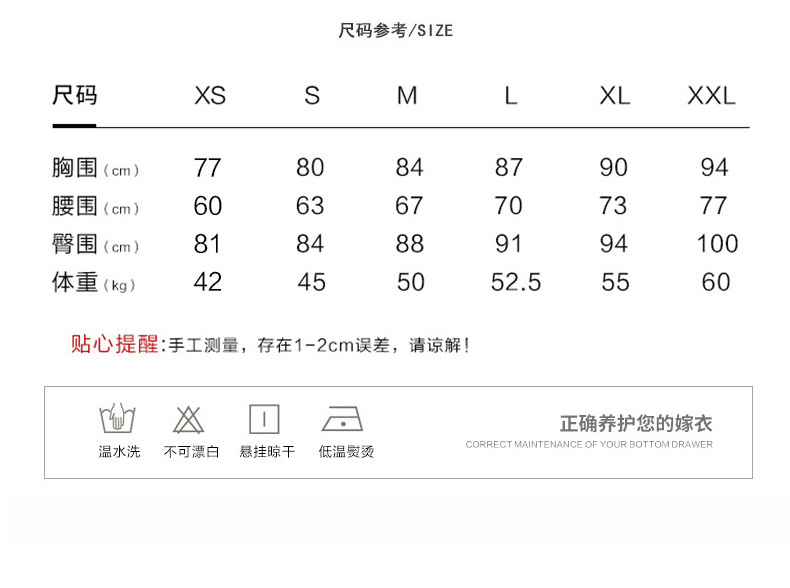 尺码参考/SIZE

| 尺码 | XS | S | M | L | XL | XXL |
|---|---|---|---|---|---|---|
| 胸围（cm） | 77 | 80 | 84 | 87 | 90 | 94 |
| 腰围（cm） | 60 | 63 | 67 | 70 | 73 | 77 |
| 臀围（cm） | 81 | 84 | 88 | 91 | 94 | 100 |
| 体重（kg） | 42 | 45 | 50 | 52.5 | 55 | 60 |

贴心提醒:手工测量，存在1-2cm误差，请谅解！

温水洗 不可漂白 悬挂晾干 低温熨烫

正确养护您的嫁衣
CORRECT MAINTENANCE OF YOUR BOTTOM DRAWER